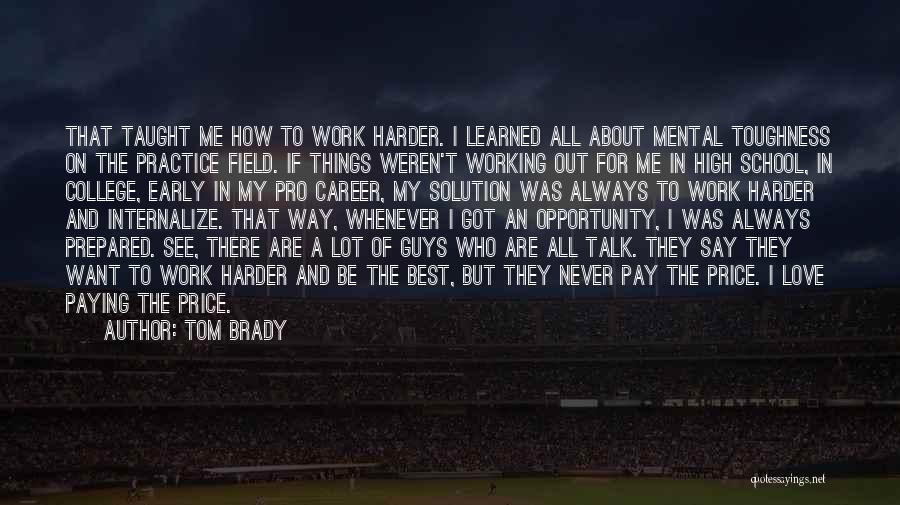 THAT TAUGHT ME HOW TO WORK HARDER. I LEARNED ALL ABOUT MENTAL TOUGHNESS ON THE PRACTICE FIELD. IF THINGS WEREN'T WORKING OUT FOR ME IN HIGH SCHOOL, IN COLLEGE, EARLY IN MY PRO CAREER, MY SOLUTION WAS ALWAYS TO WORK HARDER AND INTERNALIZE. THAT WAY, WHENEVER I GOT AN OPPORTUNITY, I WAS ALWAYS PREPARED. SEE, THERE ARE A LOT OF GUYS WHO ARE ALL TALK. THEY SAY THEY WANT TO WORK HARDER AND BE THE BEST, BUT THEY NEVER PAY THE PRICE. I LOVE PAYING THE PRICE.

AUTHOR: TOM BRADY

quotessayings.net